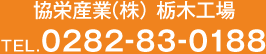 協栄産業(株) 栃木工場
TEL.0282-83-0188